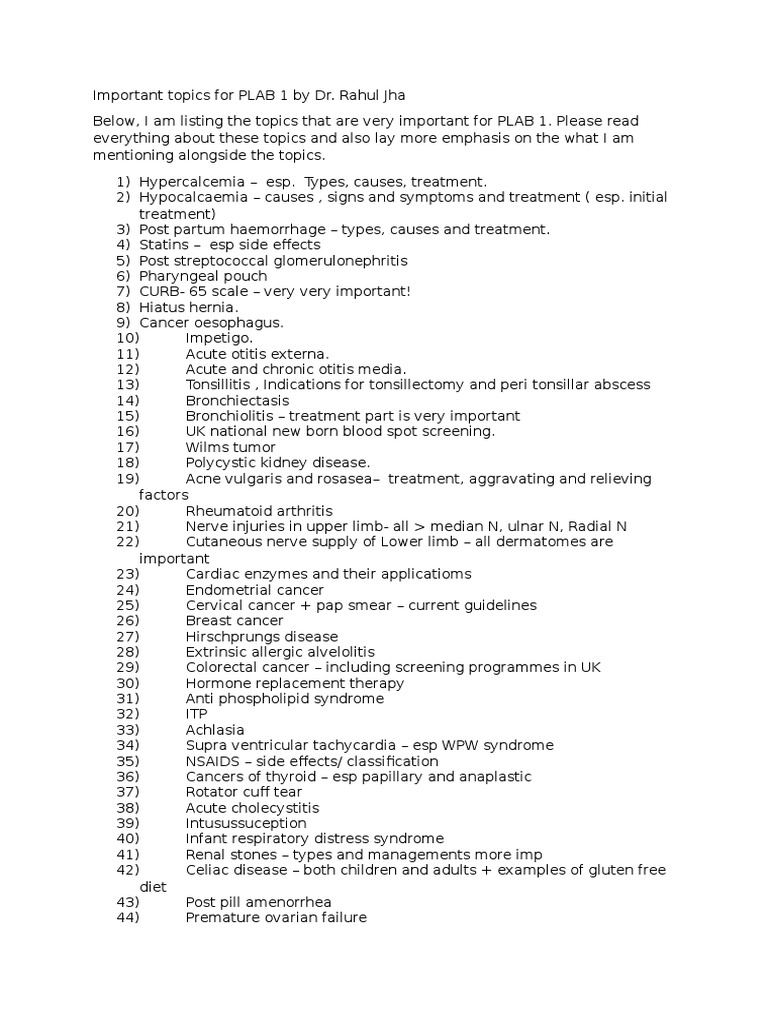 Important topics for PLAB 1 by Dr. Rahul Jha

Below, I am listing the topics that are very important for PLAB 1. Please read everything about these topics and also lay more emphasis on the what I am mentioning alongside the topics.

1) Hypercalcemia – esp. Types, causes, treatment.
2) Hypocalcaemia – causes , signs and symptoms and treatment ( esp. initial treatment)
3) Post partum haemorrhage – types, causes and treatment.
4) Statins – esp side effects
5) Post streptococcal glomerulonephritis
6) Pharyngeal pouch
7) CURB- 65 scale – very very important!
8) Hiatus hernia.
9) Cancer oesophagus.
10) Impetigo.
11) Acute otitis externa.
12) Acute and chronic otitis media.
13) Tonsillitis , Indications for tonsillectomy and peri tonsillar abscess
14) Bronchiectasis
15) Bronchiolitis – treatment part is very important
16) UK national new born blood spot screening.
17) Wilms tumor
18) Polycystic kidney disease.
19) Acne vulgaris and rosasea– treatment, aggravating and relieving factors
20) Rheumatoid arthritis
21) Nerve injuries in upper limb- all > median N, ulnar N, Radial N
22) Cutaneous nerve supply of Lower limb – all dermatomes are important
23) Cardiac enzymes and their applicatioms
24) Endometrial cancer
25) Cervical cancer + pap smear – current guidelines
26) Breast cancer
27) Hirschprungs disease
28) Extrinsic allergic alvelolitis
29) Colorectal cancer – including screening programmes in UK
30) Hormone replacement therapy
31) Anti phospholipid syndrome
32) ITP
33) Achlasia
34) Supra ventricular tachycardia – esp WPW syndrome
35) NSAIDS – side effects/ classification
36) Cancers of thyroid – esp papillary and anaplastic
37) Rotator cuff tear
38) Acute cholecystitis
39) Intusussuception
40) Infant respiratory distress syndrome
41) Renal stones – types and managements more imp
42) Celiac disease – both children and adults + examples of gluten free diet
43) Post pill amenorrhea
44) Premature ovarian failure